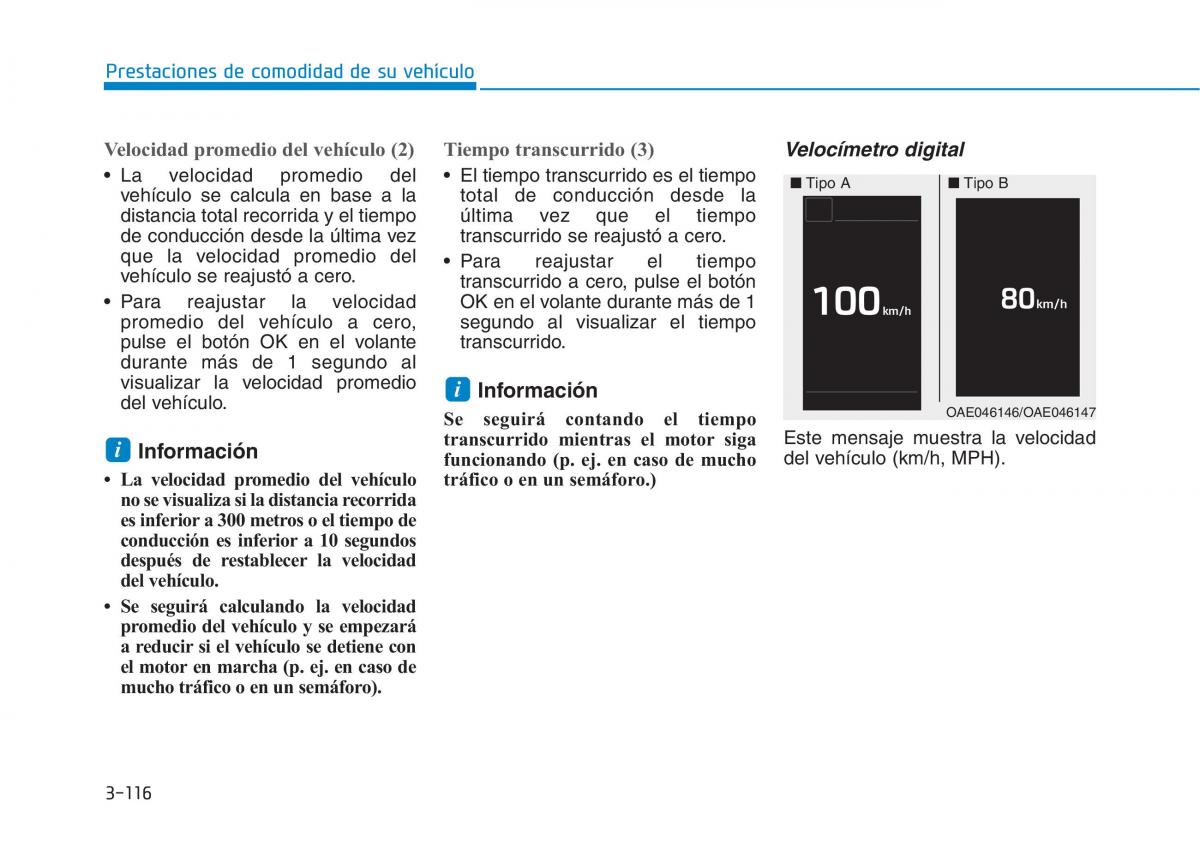 Prestaciones de comodidad de su vehículo

Velocidad promedio del vehículo (2)

• La velocidad promedio del vehículo se calcula en base a la distancia total recorrida y el tiempo de conducción desde la última vez que la velocidad promedio del vehículo se reajustó a cero.
• Para reajustar la velocidad promedio del vehículo a cero, pulse el botón OK en el volante durante más de 1 segundo al visualizar la velocidad promedio del vehículo.

i Información

• La velocidad promedio del vehículo no se visualiza si la distancia recorrida es inferior a 300 metros o el tiempo de conducción es inferior a 10 segundos después de restablecer la velocidad del vehículo.
• Se seguirá calculando la velocidad promedio del vehículo y se empezará a reducir si el vehículo se detiene con el motor en marcha (p. ej. en caso de mucho tráfico o en un semáforo).

Tiempo transcurrido (3)

• El tiempo transcurrido es el tiempo total de conducción desde la última vez que el tiempo transcurrido se reajustó a cero.
• Para reajustar el tiempo transcurrido a cero, pulse el botón OK en el volante durante más de 1 segundo al visualizar el tiempo transcurrido.

i Información

Se seguirá contando el tiempo transcurrido mientras el motor siga funcionando (p. ej. en caso de mucho tráfico o en un semáforo.)

Velocímetro digital

■ Tipo A

100 km/h

■ Tipo B

80 km/h

OAE046146/OAE046147

Este mensaje muestra la velocidad del vehículo (km/h, MPH).

3-116